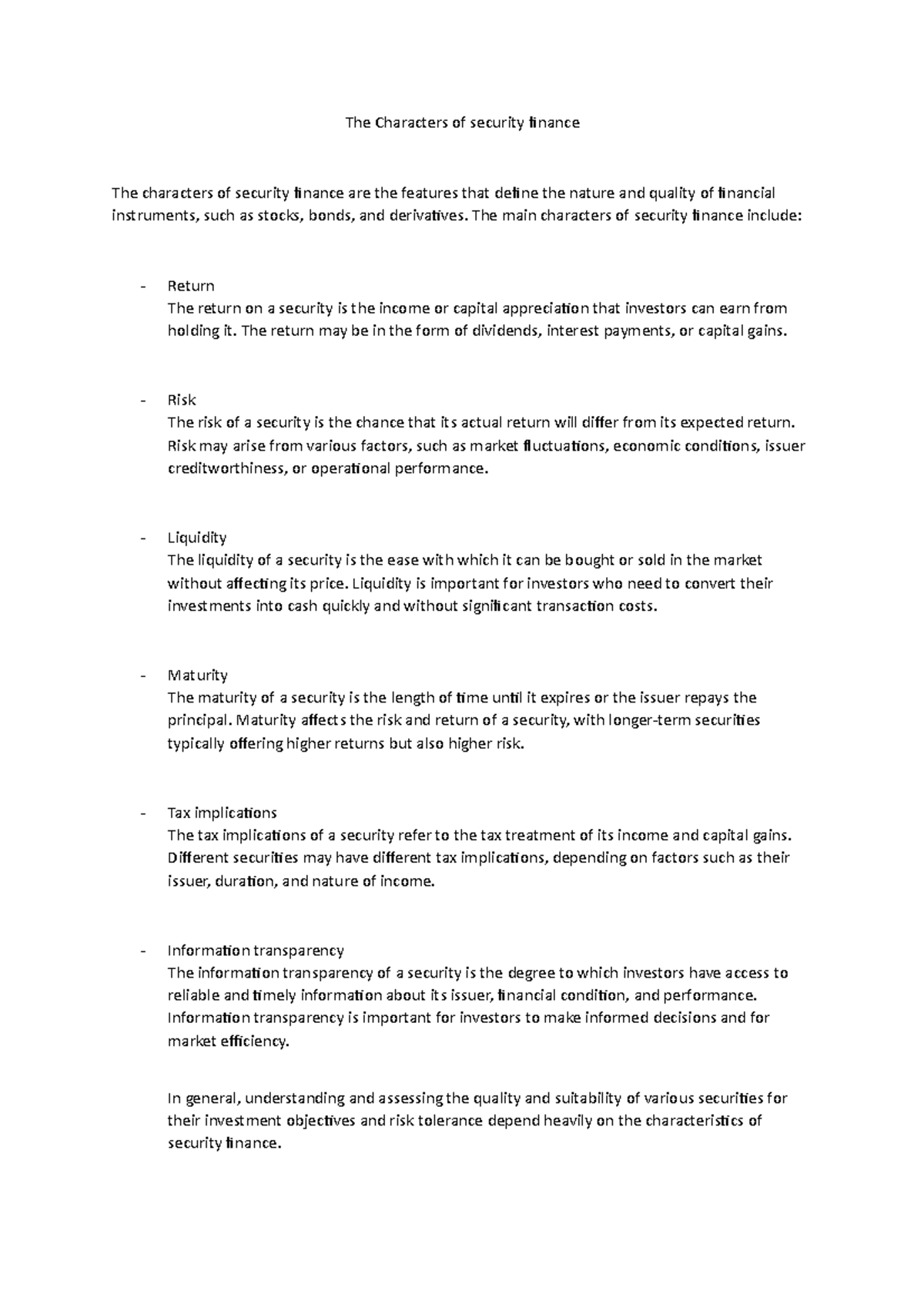 The Characters of security finance

The characters of security finance are the features that define the nature and quality of financial instruments, such as stocks, bonds, and derivatives. The main characters of security finance include:

- Return
The return on a security is the income or capital appreciation that investors can earn from holding it. The return may be in the form of dividends, interest payments, or capital gains.

- Risk
The risk of a security is the chance that its actual return will differ from its expected return. Risk may arise from various factors, such as market fluctuations, economic conditions, issuer creditworthiness, or operational performance.

- Liquidity
The liquidity of a security is the ease with which it can be bought or sold in the market without affecting its price. Liquidity is important for investors who need to convert their investments into cash quickly and without significant transaction costs.

- Maturity
The maturity of a security is the length of time until it expires or the issuer repays the principal. Maturity affects the risk and return of a security, with longer-term securities typically offering higher returns but also higher risk.

- Tax implications
The tax implications of a security refer to the tax treatment of its income and capital gains. Different securities may have different tax implications, depending on factors such as their issuer, duration, and nature of income.

- Information transparency
The information transparency of a security is the degree to which investors have access to reliable and timely information about its issuer, financial condition, and performance. Information transparency is important for investors to make informed decisions and for market efficiency.

In general, understanding and assessing the quality and suitability of various securities for their investment objectives and risk tolerance depend heavily on the characteristics of security finance.